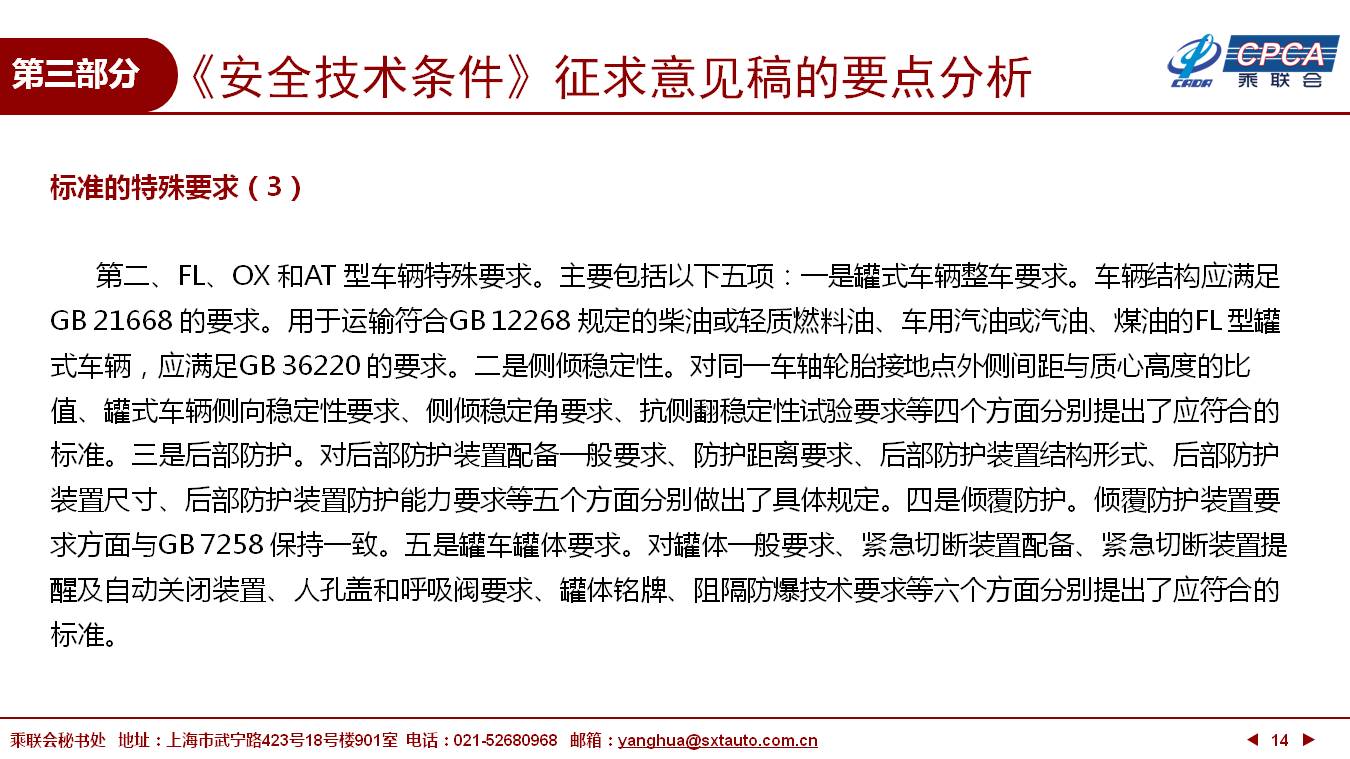 第三部分 《安全技术条件》征求意见稿的要点分析

CADA CPCA 乘联会

标准的特殊要求（3）

第二、FL、OX 和AT 型车辆特殊要求。主要包括以下五项：一是罐式车辆整车要求。车辆结构应满足GB 21668 的要求。用于运输符合GB 12268 规定的柴油或轻质燃料油、车用汽油或汽油、煤油的FL 型罐式车辆，应满足GB 36220 的要求。二是侧倾稳定性。对同一车轴轮胎接地点外侧间距与质心高度的比值、罐式车辆侧向稳定性要求、侧倾稳定角要求、抗侧翻稳定性试验要求等四个方面分别提出了应符合的标准。三是后部防护。对后部防护装置配备一般要求、防护距离要求、后部防护装置结构形式、后部防护装置尺寸、后部防护装置防护能力要求等五个方面分别做出了具体规定。四是倾覆防护。倾覆防护装置要求方面与GB 7258 保持一致。五是罐车罐体要求。对罐体一般要求、紧急切断装置配备、紧急切断装置提醒及自动关闭装置、人孔盖和呼吸阀要求、罐体铭牌、阻隔防爆技术要求等六个方面分别提出了应符合的标准。

乘联会秘书处 地址：上海市武宁路423号18号楼901室 电话：021-52680968 邮箱：yanghua@sxtauto.com.cn

◀ 14 ▶